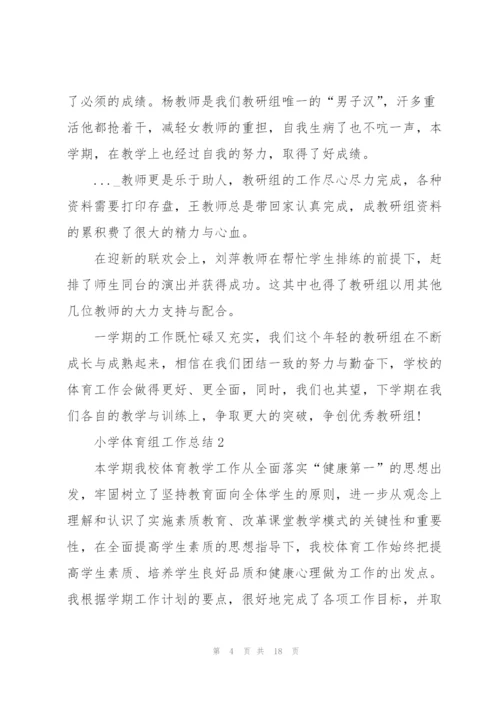 了必须的成绩。杨教师是我们教研组唯一的“男子汉”，汗多重活他都抢着干，减轻女教师的重担，自我生病了也不吭一声，本学期，在教学上也经过自我的努力，取得了好成绩。

..._教师更是乐于助人，教研组的工作尽心尽力完成，各种资料需要打印存盘，王教师总是带回家认真完成，成教研组资料的累积费了很大的精力与心血。

在迎新的联欢会上，刘萍教师在帮忙学生排练的前提下，赶排了师生同台的演出并获得成功。这其中也得了教研组以用其他几位教师的大力支持与配合。

一学期的工作既忙碌又充实，我们这个年轻的教研组在不断成长与成熟起来，相信在我们团结一致的努力与勤奋下，学校的体育工作会做得更好、更全面，同时，我们也其望，下学期在我们各自的教学与训练上，争取更大的突破，争创优秀教研组！

小学体育组工作总结2

本学期我校体育教学工作从全面落实“健康第一”的思想出发，牢固树立了坚持教育面向全体学生的原则，进一步从观念上理解和认识了实施素质教育、改革课堂教学模式的关键性和重要性，在全面提高学生素质的思想指导下，我校体育工作始终把提高学生素质、培养学生良好品质和健康心理做为工作的出发点。我根据学期工作计划的要点，很好地完成了各项工作目标，并取

第 4 页 共 18 页